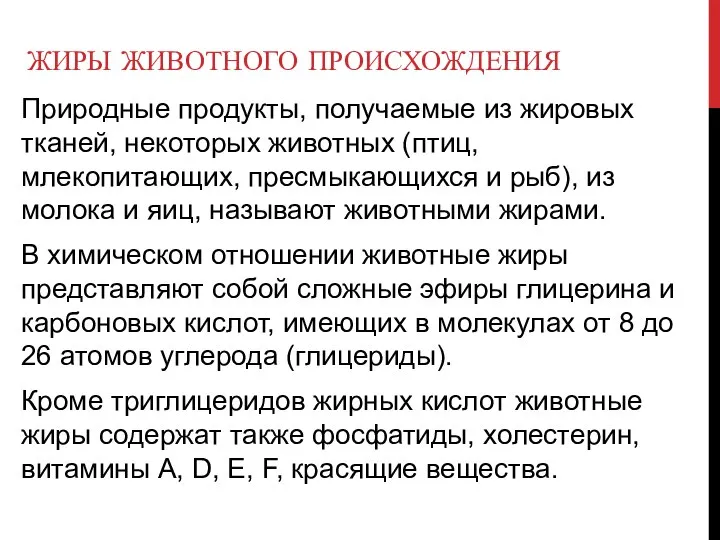 ЖИРЫ ЖИВОТНОГО ПРОИСХОЖДЕНИЯ

Природные продукты, получаемые из жировых тканей, некоторых животных (птиц, млекопитающих, пресмыкающихся и рыб), из молока и яиц, называют животными жирами.

В химическом отношении животные жиры представляют собой сложные эфиры глицерина и карбоновых кислот, имеющих в молекулах от 8 до 26 атомов углерода (глицериды).

Кроме триглицеридов жирных кислот животные жиры содержат также фосфатиды, холестерин, витамины A, D, E, F, красящие вещества.